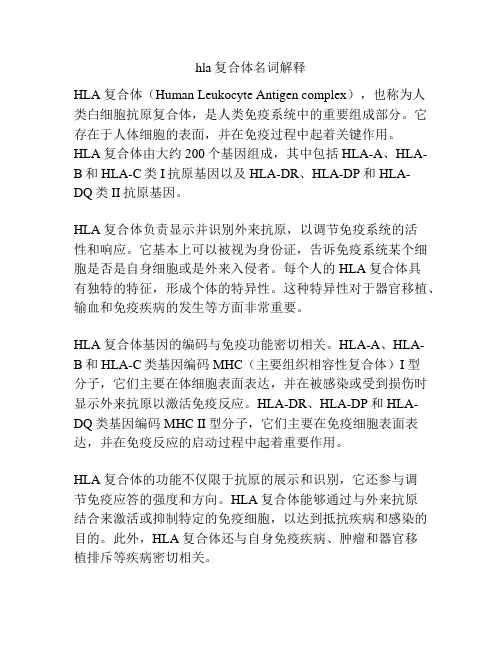 hla 复合体名词解释

HLA 复合体（Human Leukocyte Antigen complex），也称为人类白细胞抗原复合体，是人类免疫系统中的重要组成部分。它存在于人体细胞的表面，并在免疫过程中起着关键作用。HLA 复合体由大约 200 个基因组成，其中包括 HLA-A、HLA-B 和 HLA-C 类 I 抗原基因以及 HLA-DR、HLA-DP 和 HLA-DQ 类 II 抗原基因。

HLA 复合体负责显示并识别外来抗原，以调节免疫系统的活性和响应。它基本上可以被视为身份证，告诉免疫系统某个细胞是否是自身细胞或是外来入侵者。每个人的 HLA 复合体具有独特的特征，形成个体的特异性。这种特异性对于器官移植、输血和免疫疾病的发生等方面非常重要。

HLA 复合体基因的编码与免疫功能密切相关。HLA-A、HLA-B 和 HLA-C 类基因编码 MHC（主要组织相容性复合体）I 型分子，它们主要在体细胞表面表达，并在被感染或受到损伤时显示外来抗原以激活免疫反应。HLA-DR、HLA-DP 和 HLA-DQ 类基因编码 MHC II 型分子，它们主要在免疫细胞表面表达，并在免疫反应的启动过程中起着重要作用。

HLA 复合体的功能不仅限于抗原的展示和识别，它还参与调节免疫应答的强度和方向。HLA 复合体能够通过与外来抗原结合来激活或抑制特定的免疫细胞，以达到抵抗疾病和感染的目的。此外，HLA 复合体还与自身免疫疾病、肿瘤和器官移植排斥等疾病密切相关。